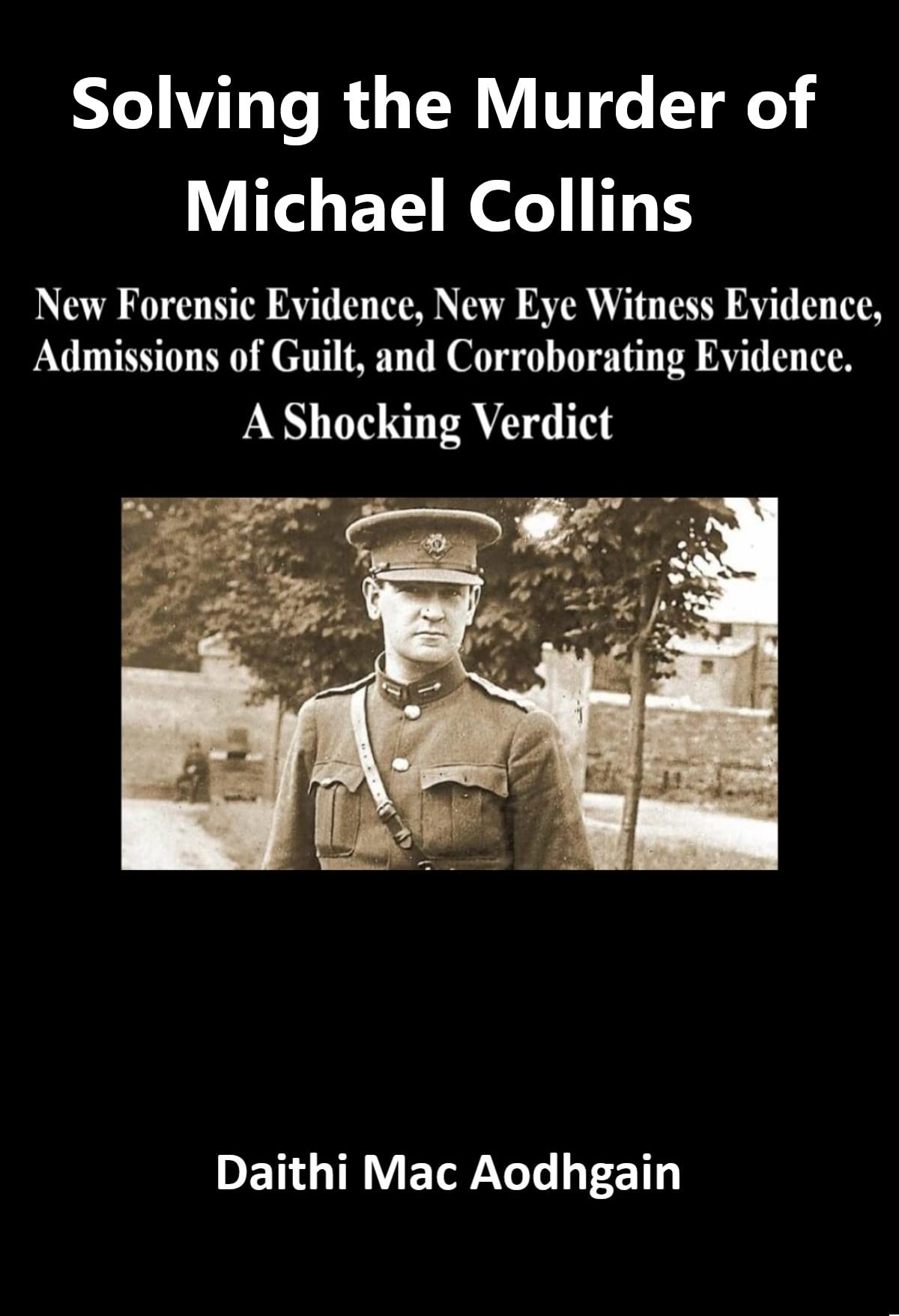 Solving the Murder of Michael Collins

New Forensic Evidence, New Eye Witness Evidence, Admissions of Guilt, and Corroborating Evidence.

A Shocking Verdict

Daithi Mac Aodhgain